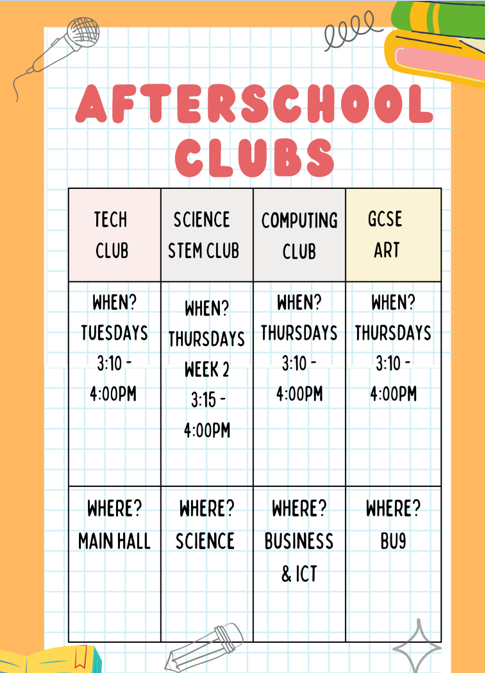 AFTERSCHOOL CLUBS

| TECH CLUB | SCIENCE STEM CLUB | COMPUTING CLUB | GCSE ART |
|---|---|---|---|
| WHEN? TUESDAYS 3:10 - 4:00PM | WHEN? THURSDAYS WEEK 2 3:15 - 4:00PM | WHEN? THURSDAYS 3:10 - 4:00PM | WHEN? THURSDAYS 3:10 - 4:00PM |
| WHERE? MAIN HALL | WHERE? SCIENCE | WHERE? BUSINESS & ICT | WHERE? BU9 |